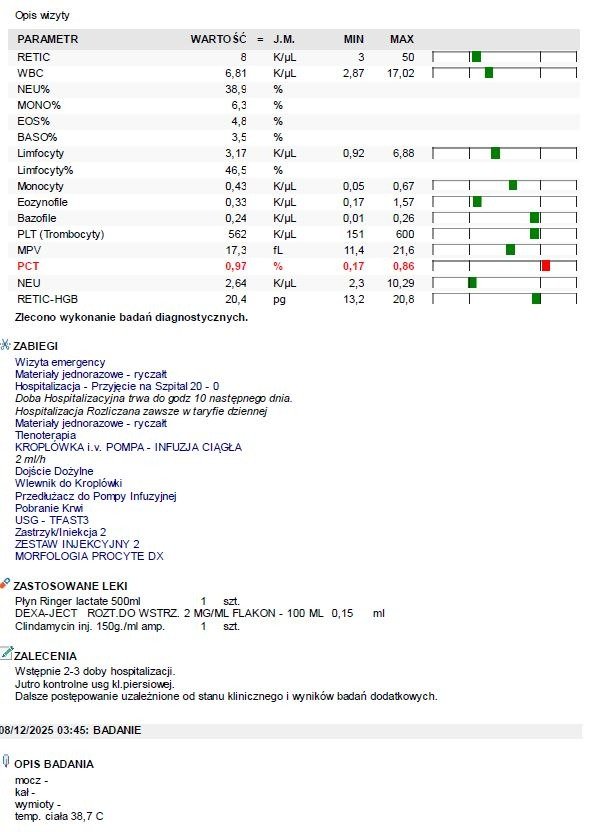 Opis wizyty

| PARAMETR | WARTOŚĆ | = | J.M. | MIN | MAX |
|---|---|---|---|---|---|
| RETIC | 8 | | K/µL | 3 | 50 |
| WBC | 6,81 | | K/µL | 2,87 | 17,02 |
| NEU% | 38,9 | | % | | |
| MONO% | 6,3 | | % | | |
| EOS% | 4,8 | | % | | |
| BASO% | 3,5 | | % | | |
| Limfocyty | 3,17 | | K/µL | 0,92 | 6,88 |
| Limfocyty% | 46,5 | | % | | |
| Monocyty | 0,43 | | K/µL | 0,05 | 0,67 |
| Eozynofile | 0,33 | | K/µL | 0,17 | 1,57 |
| Bazofile | 0,24 | | K/µL | 0,01 | 0,26 |
| PLT (Trombocyty) | 562 | | K/µL | 151 | 600 |
| MPV | 17,3 | | fL | 11,4 | 21,6 |
| PCT | 0,97 | | % | 0,17 | 0,86 |
| NEU | 2,64 | | K/µL | 2,3 | 10,29 |
| RETIC-HGB | 20,4 | | pg | 13,2 | 20,8 |

Zlecono wykonanie badań diagnostycznych.

ZABIEGI
Wizyta emergency
Materiały jednorazowe - ryczałt
Hospitalizacja - Przyjęcie na Szpital 20 - 0
Doba Hospitalizacyjna trwa do godz 10 następnego dnia.
Hospitalizacja Rozliczana zawsze w taryfie dziennej
Materiały jednorazowe - ryczałt
Tlenoterapia
KROPLÓWKA i.v. POMPA - INFUZJA CIĄGŁA
2 ml/h
Dojście Dożylne
Wlewnik do Kroplówki
Przedłużacz do Pompy Infuzyjnej
Pobranie Krwi
USG - TFAST3
Zastrzyk/Iniekcja 2
ZESTAW INJEKCYJNY 2
MORFOLOGIA PROCYTE DX

ZASTOSOWANE LEKI
Płyn Ringer lactate 500ml 1 szt.
DEXA-JECT ROZT.DO WSTRZ. 2 MG/ML FLAKON - 100 ML 0,15 ml
Clindamycin inj. 150g./ml amp. 1 szt.

ZALECENIA
Wstępnie 2-3 doby hospitalizacji.
Jutro kontrolne usg kl.piersiowej.
Dalsze postępowanie uzależnione od stanu klinicznego i wyników badań dodatkowych.

08/12/2025 03:45: BADANIE

OPIS BADANIA
mocz -
kał -
wymioty -
temp. ciała 38,7 C